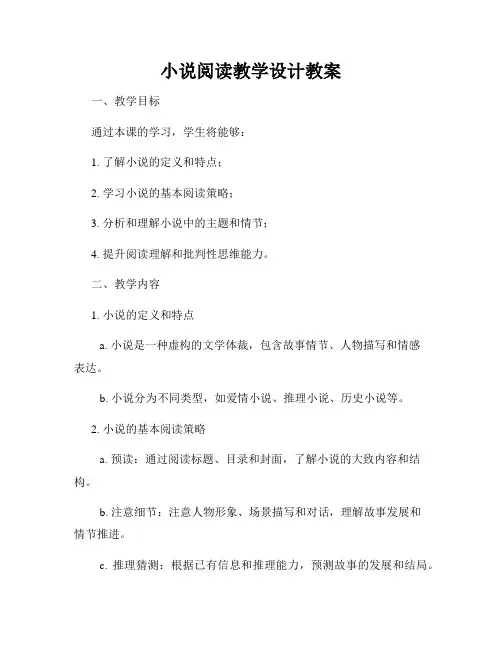 小说阅读教学设计教案

一、教学目标

通过本课的学习，学生将能够：

1. 了解小说的定义和特点；

2. 学习小说的基本阅读策略；

3. 分析和理解小说中的主题和情节；

4. 提升阅读理解和批判性思维能力。

二、教学内容

1. 小说的定义和特点

a. 小说是一种虚构的文学体裁，包含故事情节、人物描写和情感表达。

b. 小说分为不同类型，如爱情小说、推理小说、历史小说等。

2. 小说的基本阅读策略

a. 预读：通过阅读标题、目录和封面，了解小说的大致内容和结构。

b. 注意细节：注意人物形象、场景描写和对话，理解故事发展和情节推进。

c. 推理猜测：根据已有信息和推理能力，预测故事的发展和结局。